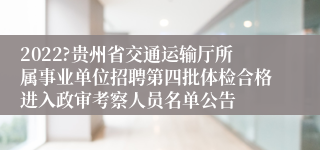 2022?贵州省交通运输厅所属事业单位招聘第四批体检合格进入政审考察人员名单公告